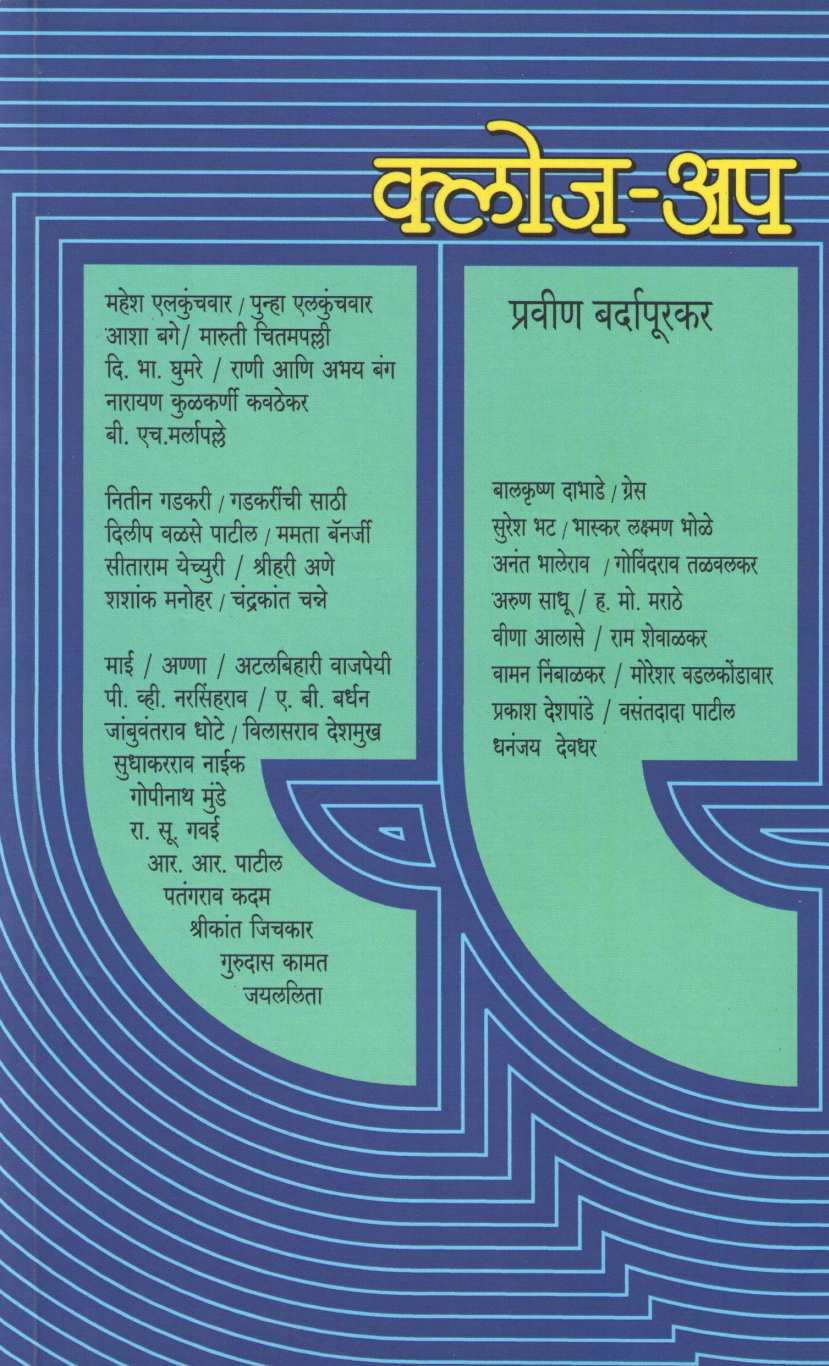 क्लोज-अप

महेश एलकुंचवार / पुन्हा एलकुंचवार
आशा बगे/ मारुती चितमपल्ली
दि. भा. घुमरे / राणी आणि अभय बंग
नारायण कुळकर्णी कवठेकर
बी. एच.मर्लापल्ले

नितीन गडकरी / गडकरींची साठी
दिलीप वळसे पाटील / ममता बॅनर्जी
सीताराम येच्युरी / श्रीहरी अणे
शशांक मनोहर / चंद्रकांत चन्ने

माई / अण्णा / अटलबिहारी वाजपेयी
पी. व्ही. नरसिंहराव / ए. बी. बर्धन
जांबुवंतराव धोटे / विलासराव देशमुख
सुधाकरराव नाईक
गोपीनाथ मुंडे
रा. सू. गवई
आर. आर. पाटील
पतंगराव कदम
श्रीकांत जिचकार
गुरुदास कामत
जयललिता

प्रवीण बर्दापूरकर

बालकृष्ण दाभाडे / ग्रेस
सुरेश भट / भास्कर लक्ष्मण भोळे
अनंत भालेराव / गोविंदराव तळवलकर
अरुण साधू / ह. मो. मराठे
वीणा आलासे / राम शेवाळकर
वामन निंबाळकर / मोरेशर वडलकोंडावार
प्रकाश देशपांडे / वसंतदादा पाटील
धनंजय देवधर